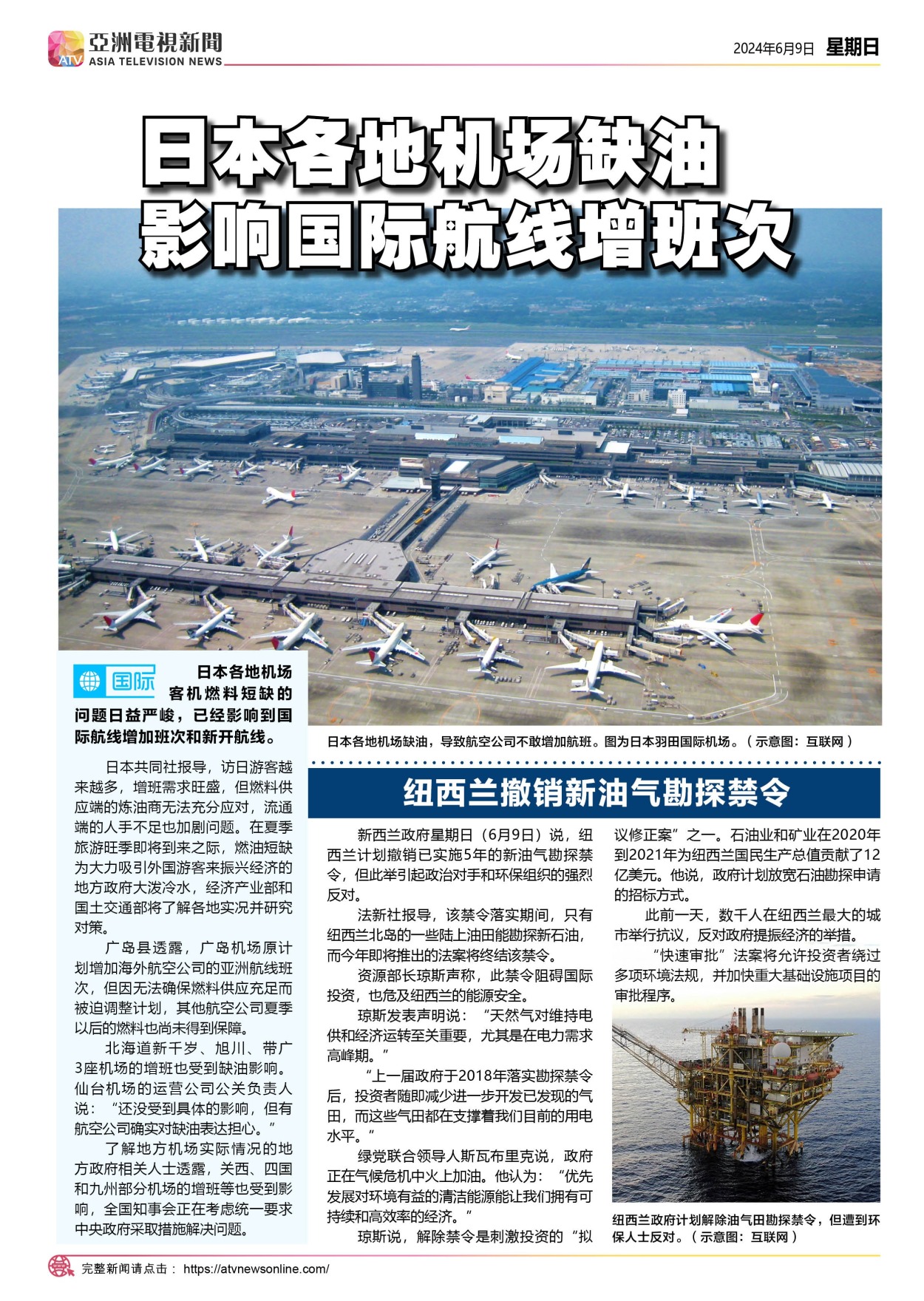 ATV 亞洲電視新聞 ASIA TELEVISION NEWS

2024年6月9日 星期日

日本各地机场缺油
影响国际航线增班次

国际

日本各地机场客机燃料短缺的问题日益严峻，已经影响到国际航线增加班次和新开航线。

日本共同社报导，访日游客越来越多，增班需求旺盛，但燃料供应端的炼油商无法充分应对，流通端的人手不足也加剧问题。在夏季旅游旺季即将到来之际，燃油短缺为大力吸引外国游客来振兴经济的地方政府大泼冷水，经济产业部和国土交通部将了解各地实况并研究对策。

广岛县透露，广岛机场原计划增加海外航空公司的亚洲航线班次，但因无法确保燃料供应充足而被迫调整计划，其他航空公司夏季以后的燃料也尚未得到保障。

北海道新千岁、旭川、带广3座机场的增班也受到缺油影响。仙台机场的运营公司公关负责人说：“还没受到具体的影响，但有航空公司确实对缺油表达担心。”

了解地方机场实际情况的地方政府相关人士透露，关西、四国和九州部分机场的增班等也受到影响，全国知事会正在考虑统一要求中央政府采取措施解决问题。

日本各地机场缺油，导致航空公司不敢增加航班。图为日本羽田国际机场。（示意图：互联网）

纽西兰撤销新油气勘探禁令

新西兰政府星期日（6月9日）说，纽西兰计划撤销已实施5年的新油气勘探禁令，但此举引起政治对手和环保组织的强烈反对。

法新社报导，该禁令落实期间，只有纽西兰北岛的一些陆上油田能勘探新石油，而今年即将推出的法案将终结该禁令。

资源部长琼斯声称，此禁令阻碍国际投资，也危及纽西兰的能源安全。

琼斯发表声明说：“天然气对维持电供和经济运转至关重要，尤其是在电力需求高峰期。”

“上一届政府于2018年落实勘探禁令后，投资者随即减少进一步开发已发现的气田，而这些气田都在支撑着我们目前的用电水平。”

绿党联合领导人斯瓦布里克说，政府正在气候危机中火上加油。他认为：“优先发展对环境有益的清洁能源能让我们拥有可持续和高效率的经济。”

琼斯说，解除禁令是刺激投资的“拟议修正案”之一。石油业和矿业在2020年到2021年为纽西兰国民生产总值贡献了12亿美元。他说，政府计划放宽石油勘探申请的招标方式。

此前一天，数千人在纽西兰最大的城市举行抗议，反对政府提振经济的举措。

“快速审批”法案将允许投资者绕过多项环境法规，并加快重大基础设施项目的审批程序。

纽西兰政府计划解除油气田勘探禁令，但遭到环保人士反对。（示意图：互联网）

完整新闻请点击： https://atvnewsonline.com/